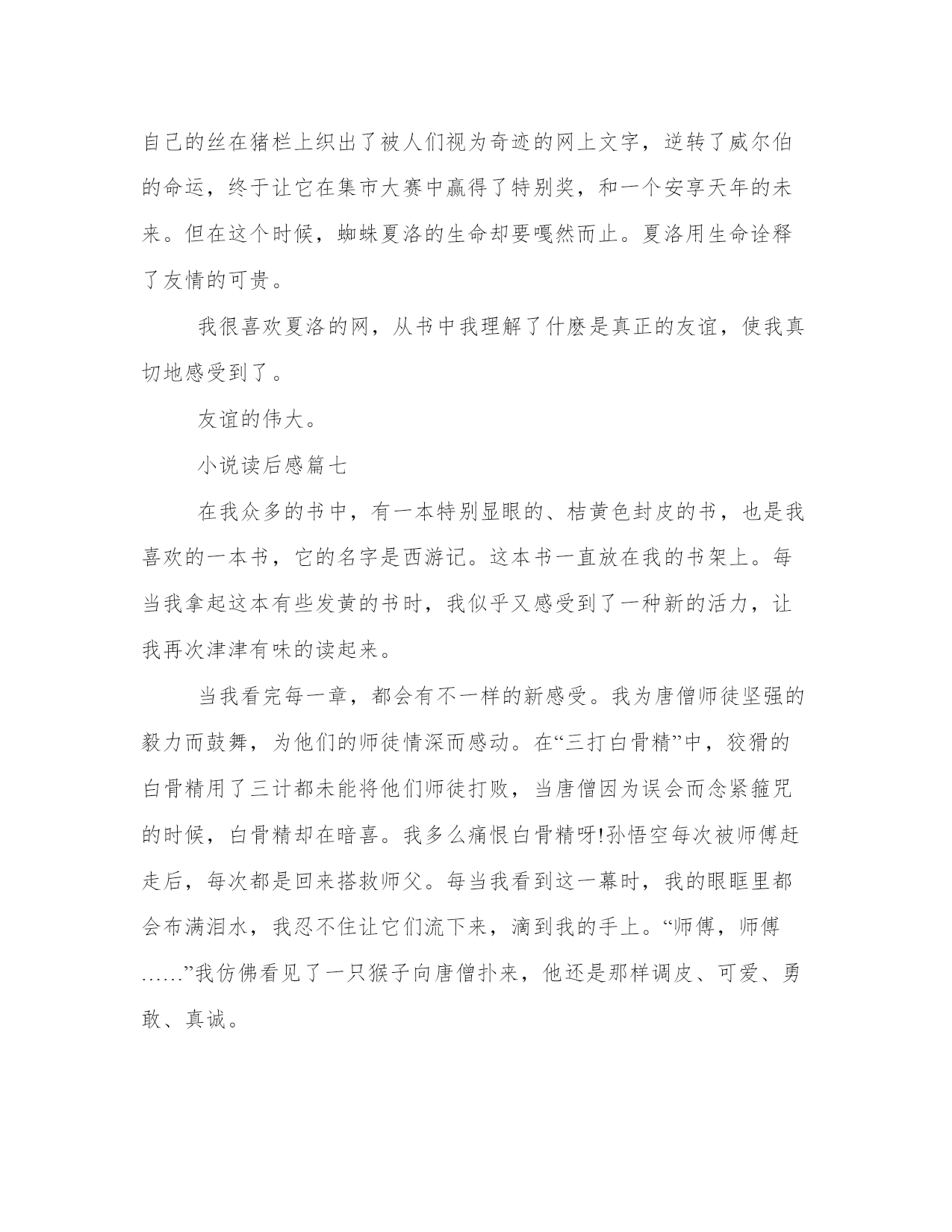 自己的丝在猪栏上织出了被人们视为奇迹的网上文字，逆转了威尔伯的命运，终于让它在集市大赛中赢得了特别奖，和一个安享天年的未来。但在这个时候，蜘蛛夏洛的生命却要嘎然而止。夏洛用生命诠释了友情的可贵。

我很喜欢夏洛的网，从书中我理解了什麽是真正的友谊，使我真切地感受到了。

友谊的伟大。

小说读后感篇七

在我众多的书中，有一本特别显眼的、桔黄色封皮的书，也是我喜欢的一本书，它的名字是西游记。这本书一直放在我的书架上。每当我拿起这本有些发黄的书时，我似乎又感受到了一种新的活力，让我再次津津有味的读起来。

当我看完每一章，都会有不一样的新感受。我为唐僧师徒坚强的毅力而鼓舞，为他们的师徒情深而感动。在“三打白骨精”中，狡猾的白骨精用了三计都未能将他们师徒打败，当唐僧因为误会而念紧箍咒的时候，白骨精却在暗喜。我多么痛恨白骨精呀!孙悟空每次被师傅赶走后，每次都是回来搭救师父。每当我看到这一幕时，我的眼眶里都会布满泪水，我忍不住让它们流下来，滴到我的手上。“师傅，师傅……”我仿佛看见了一只猴子向唐僧扑来，他还是那样调皮、可爱、勇敢、真诚。